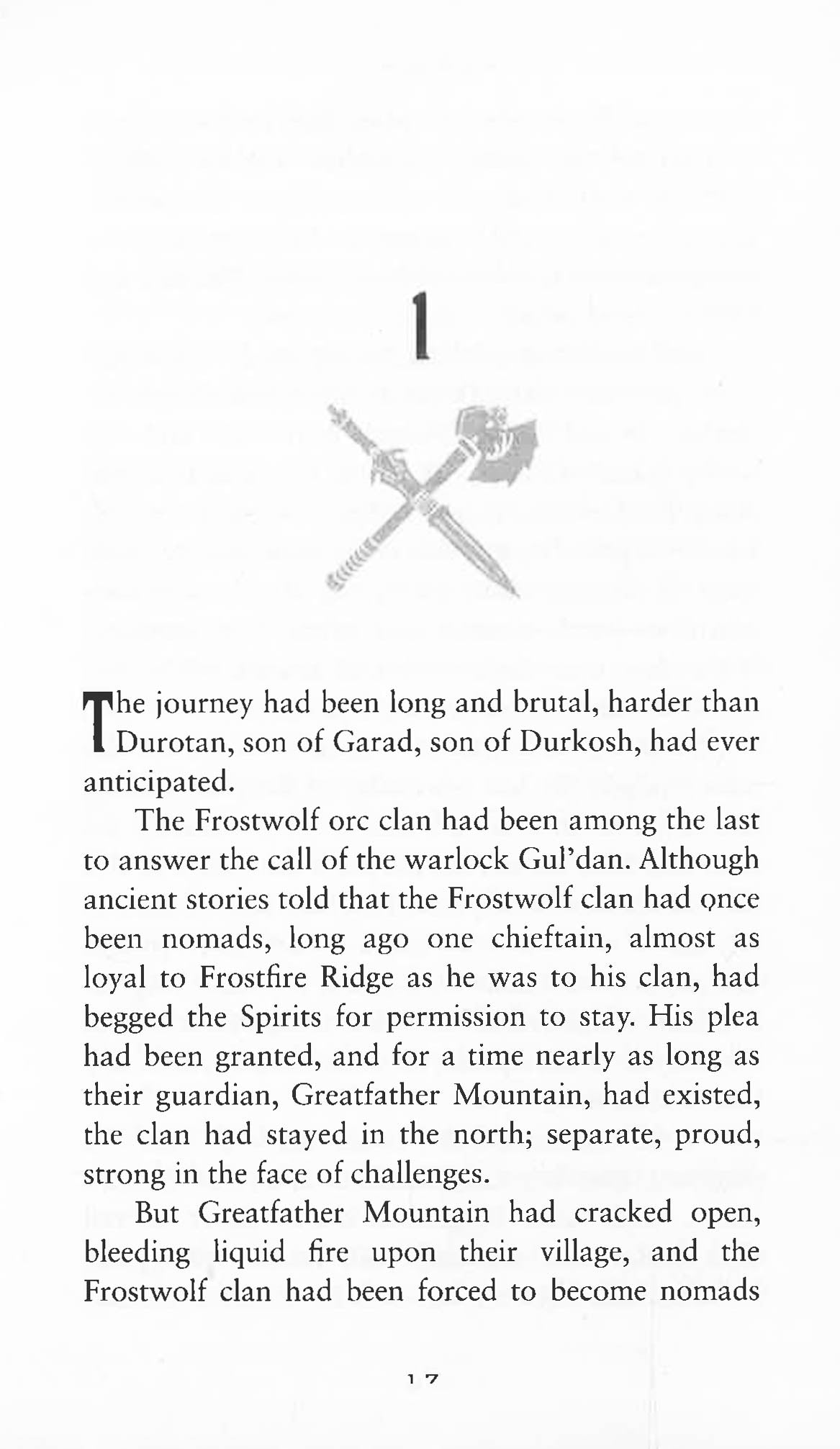 1

The journey had been long and brutal, harder than Durotan, son of Garad, son of Durkosh, had ever anticipated.

The Frostwolf orc clan had been among the last to answer the call of the warlock Gul'dan. Although ancient stories told that the Frostwolf clan had once been nomads, long ago one chieftain, almost as loyal to Frostfire Ridge as he was to his clan, had begged the Spirits for permission to stay. His plea had been granted, and for a time nearly as long as their guardian, Greatfather Mountain, had existed, the clan had stayed in the north; separate, proud, strong in the face of challenges.

But Greatfather Mountain had cracked open, bleeding liquid fire upon their village, and the Frostwolf clan had been forced to become nomads

17